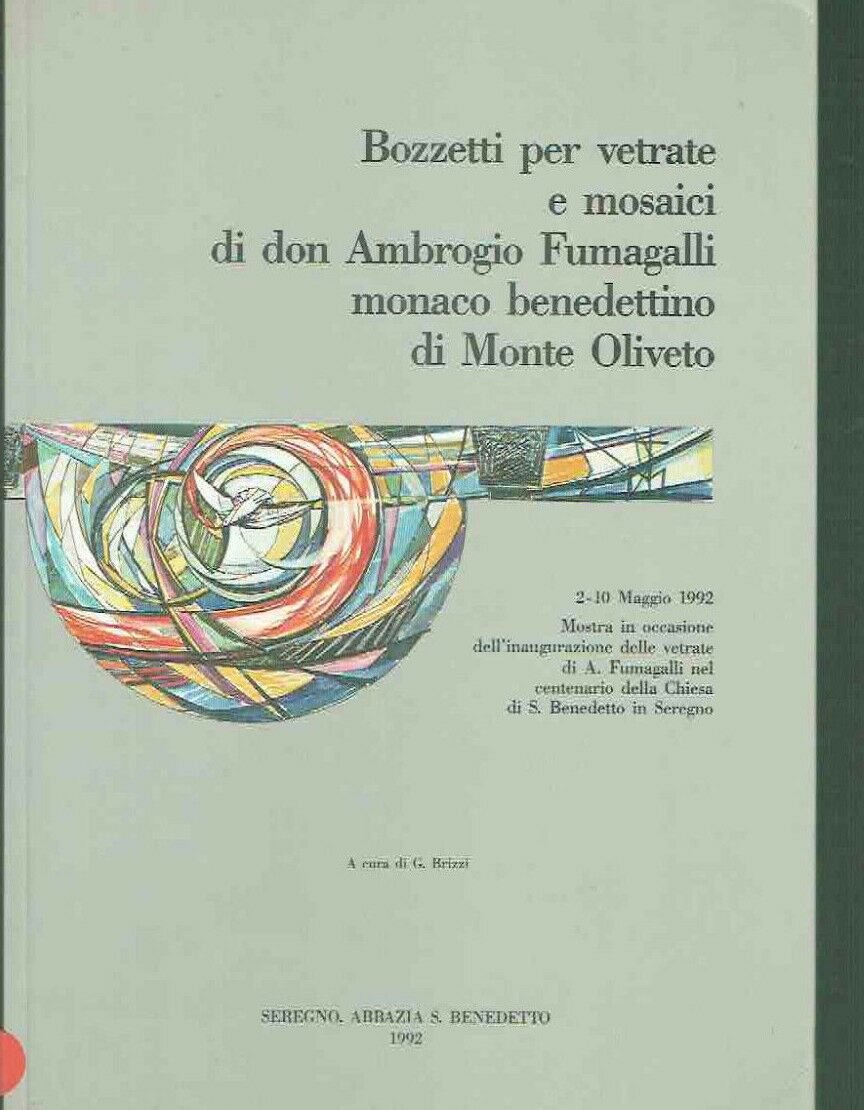 Bozzetti per vetrate
e mosaici
di don Ambrogio Fumagalli
monaco benedettino
di Monte Oliveto

2-10 Maggio 1992

Mostra in occasione
dell'inaugurazione delle vetrate
di A. Fumagalli nel
centenario della Chiesa
di S. Benedetto in Seregno

A cura di G. Brizzi

SEREGNO. ABBAZIA S. BENEDETTO
1992